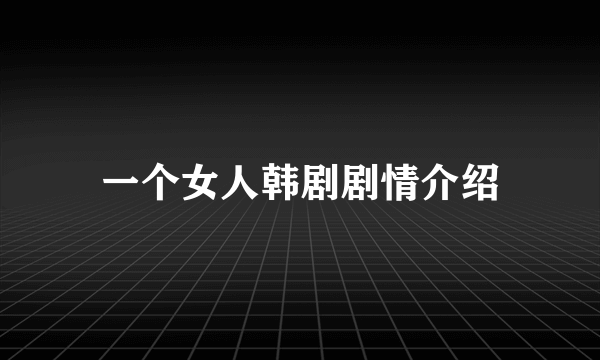 一个女人韩剧剧情介绍